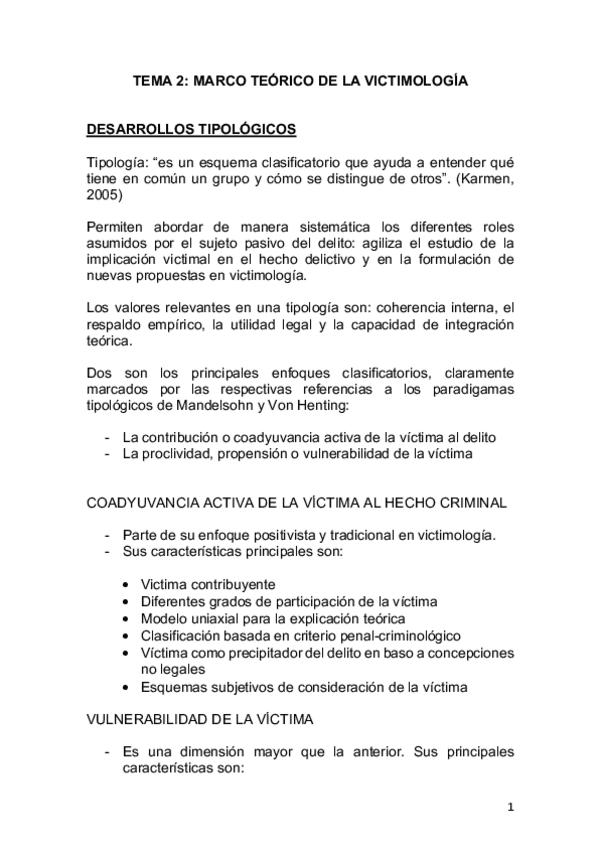 TEMA 2: MARCO TEÓRICO DE LA VICTIMOLOGÍA

DESARROLLOS TIPOLÓGICOS

Tipología: “es un esquema clasificatorio que ayuda a entender qué tiene en común un grupo y cómo se distingue de otros”. (Karmen, 2005)

Permiten abordar de manera sistemática los diferentes roles asumidos por el sujeto pasivo del delito: agiliza el estudio de la implicación victimal en el hecho delictivo y en la formulación de nuevas propuestas en victimología.

Los valores relevantes en una tipología son: coherencia interna, el respaldo empírico, la utilidad legal y la capacidad de integración teórica.

Dos son los principales enfoques clasificatorios, claramente marcados por las respectivas referencias a los paradigamas tipológicos de Mandelsohn y Von Henting:

- La contribución o coadyuvancia activa de la víctima al delito
- La proclividad, propensión o vulnerabilidad de la víctima

COADYUVANCIA ACTIVA DE LA VÍCTIMA AL HECHO CRIMINAL

- Parte de su enfoque positivista y tradicional en victimología.
- Sus características principales son:

• Victima contribuyente
• Diferentes grados de participación de la víctima
• Modelo uniaxial para la explicación teórica
• Clasificación basada en criterio penal-criminológico
• Víctima como precipitador del delito en baso a concepciones no legales
• Esquemas subjetivos de consideración de la víctima

VULNERABILIDAD DE LA VÍCTIMA

- Es una dimensión mayor que la anterior. Sus principales características son:

1